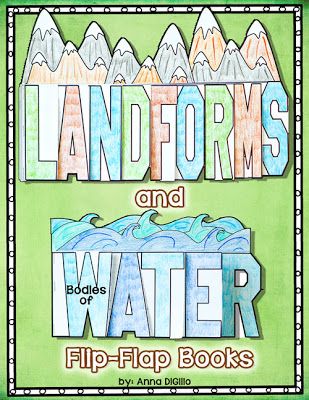 LANDFORMS

and

Bodies of WATER

Flip-Flap Books

by: Anna DiGilio